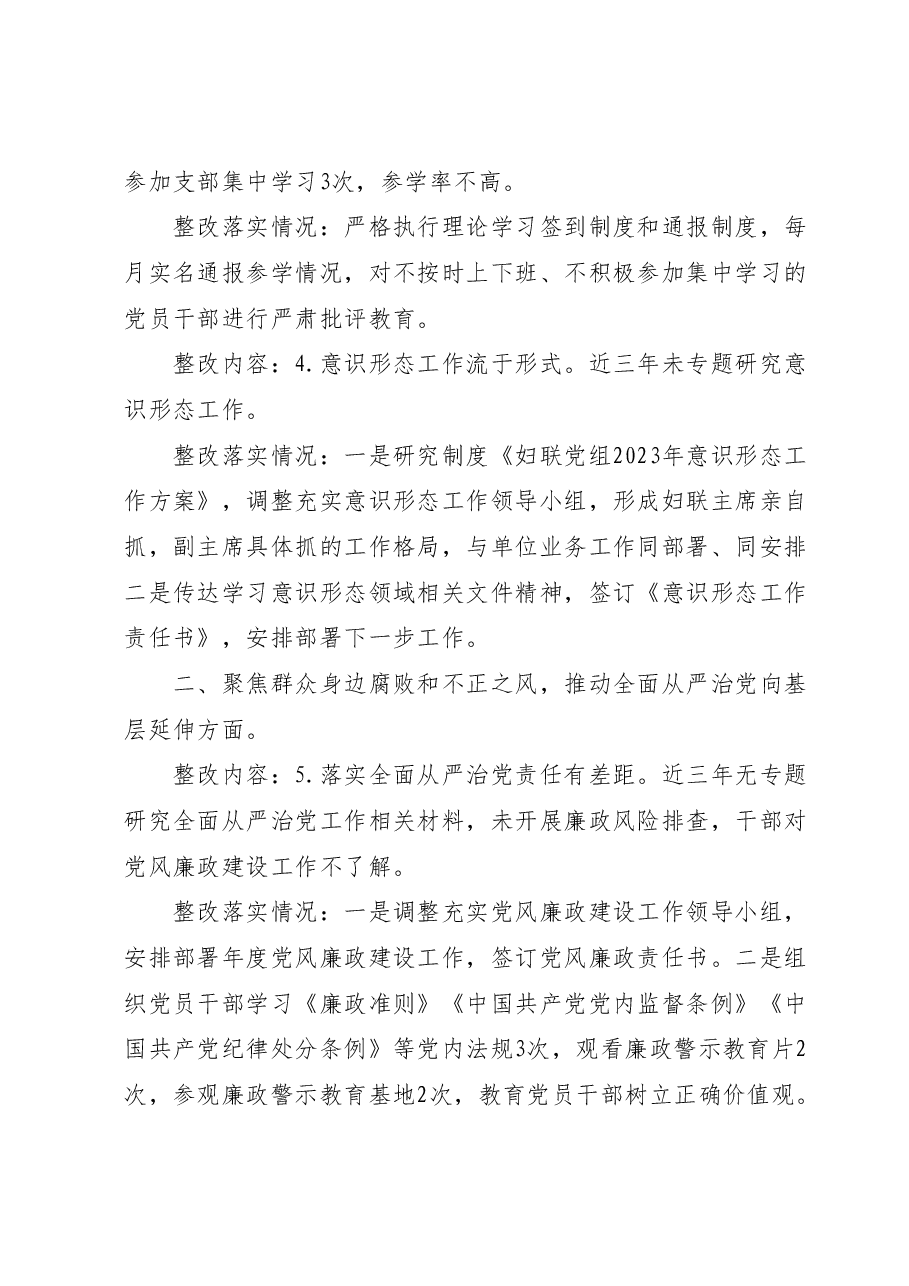 参加支部集中学习3次，参学率不高。

整改落实情况：严格执行理论学习签到制度和通报制度，每月实名通报参学情况，对不按时上下班、不积极参加集中学习的党员干部进行严肃批评教育。

整改内容：4.意识形态工作流于形式。近三年未专题研究意识形态工作。

整改落实情况：一是研究制度《妇联党组2023年意识形态工作方案》，调整充实意识形态工作领导小组，形成妇联主席亲自抓，副主席具体抓的工作格局，与单位业务工作同部署、同安排二是传达学习意识形态领域相关文件精神，签订《意识形态工作责任书》，安排部署下一步工作。

二、聚焦群众身边腐败和不正之风，推动全面从严治党向基层延伸方面。

整改内容：5.落实全面从严治党责任有差距。近三年无专题研究全面从严治党工作相关材料，未开展廉政风险排查，干部对党风廉政建设工作不了解。

整改落实情况：一是调整充实党风廉政建设工作领导小组，安排部署年度党风廉政建设工作，签订党风廉政责任书。二是组织党员干部学习《廉政准则》《中国共产党党内监督条例》《中国共产党纪律处分条例》等党内法规3次，观看廉政警示教育片2次，参观廉政警示教育基地2次，教育党员干部树立正确价值观。